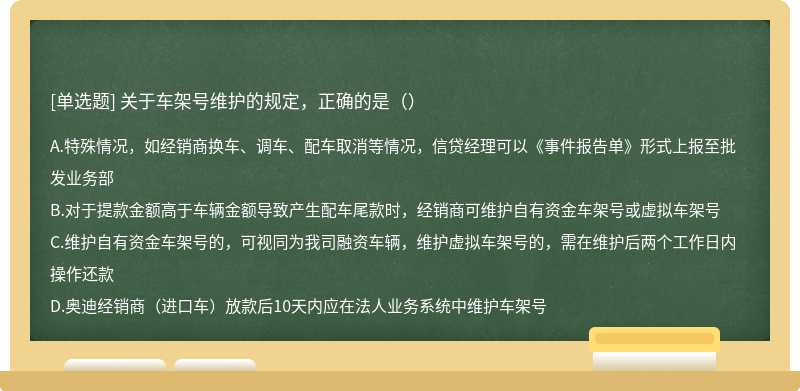 [单选题] 关于车架号维护的规定，正确的是（）

A.特殊情况，如经销商换车、调车、配车取消等情况，信贷经理可以《事件报告单》形式上报至批发业务部

B.对于提款金额高于车辆金额导致产生配车尾款时，经销商可维护自有资金车架号或虚拟车架号

C.维护自有资金车架号的，可视同为我司融资车辆，维护虚拟车架号的，需在维护后两个工作日内操作还款

D.奥迪经销商（进口车）放款后10天内应在法人业务系统中维护车架号